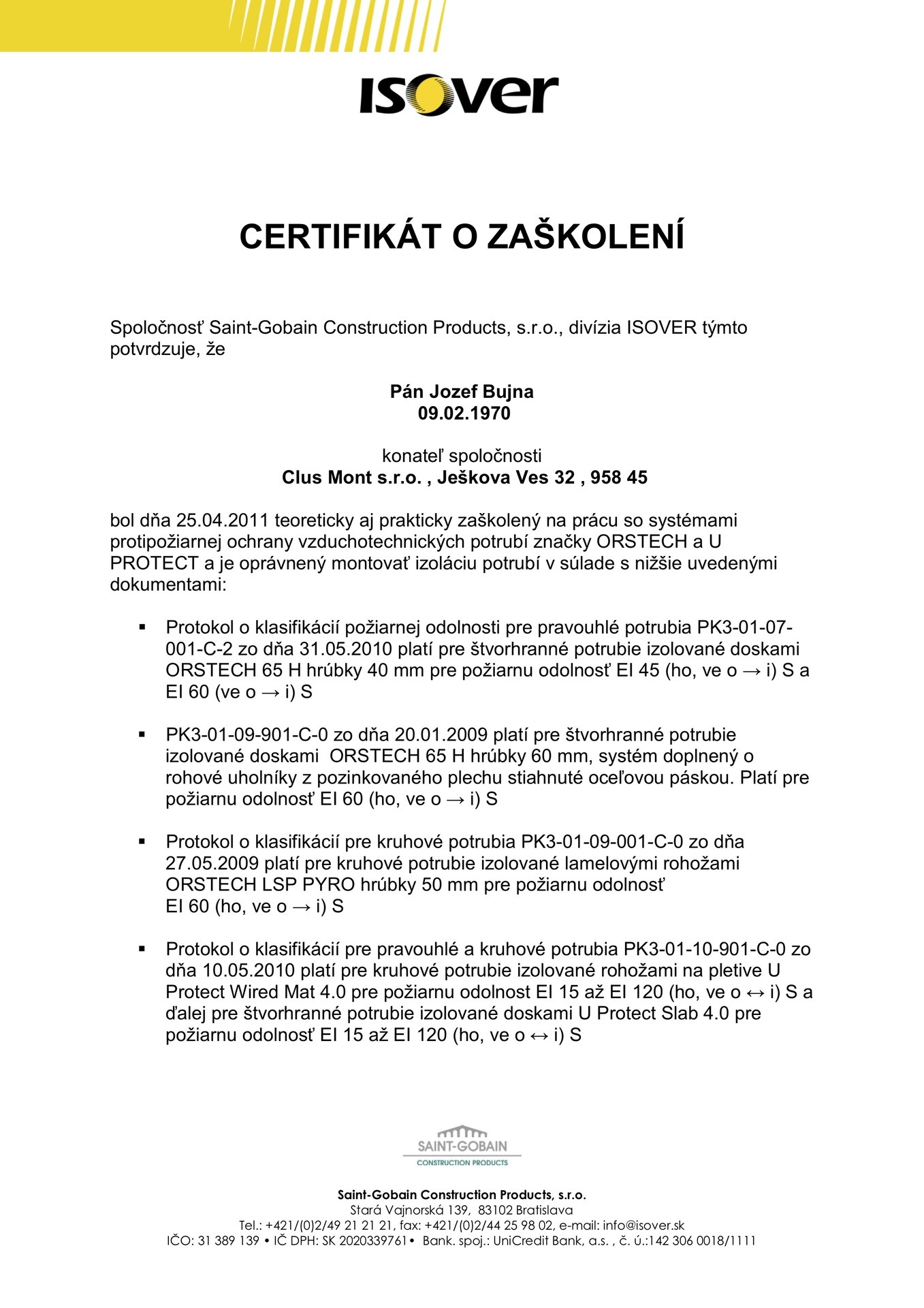 ISOVER

CERTIFIKÁT O ZAŠKOLENÍ

Spoločnosť Saint-Gobain Construction Products, s.r.o., divízia ISOVER týmto potvrdzuje, že

Pán Jozef Bujna
09.02.1970

konateľ spoločnosti
Clus Mont s.r.o. , Ješkova Ves 32 , 958 45

bol dňa 25.04.2011 teoreticky aj prakticky zaškolený na prácu so systémami protipožiarnej ochrany vzduchotechnických potrubí značky ORSTECH a U PROTECT a je oprávnený montovať izoláciu potrubí v súlade s nižšie uvedenými dokumentami:

▪ Protokol o klasifikácií požiarnej odolnosti pre pravouhlé potrubia PK3-01-07-001-C-2 zo dňa 31.05.2010 platí pre štvorhranné potrubie izolované doskami ORSTECH 65 H hrúbky 40 mm pre požiarnu odolnosť EI 45 (ho, ve o → i) S a EI 60 (ve o → i) S

▪ PK3-01-09-901-C-0 zo dňa 20.01.2009 platí pre štvorhranné potrubie izolované doskami ORSTECH 65 H hrúbky 60 mm, systém doplnený o rohové uholníky z pozinkovaného plechu stiahnuté oceľovou páskou. Platí pre požiarnu odolnosť EI 60 (ho, ve o → i) S

▪ Protokol o klasifikácií pre kruhové potrubia PK3-01-09-001-C-0 zo dňa 27.05.2009 platí pre kruhové potrubie izolované lamelovými rohožami ORSTECH LSP PYRO hrúbky 50 mm pre požiarnu odolnosť EI 60 (ho, ve o → i) S

▪ Protokol o klasifikácií pre pravouhlé a kruhové potrubia PK3-01-10-901-C-0 zo dňa 10.05.2010 platí pre kruhové potrubie izolované rohožami na pletive U Protect Wired Mat 4.0 pre požiarnu odolnost EI 15 až EI 120 (ho, ve o ↔ i) S a ďalej pre štvorhranné potrubie izolované doskami U Protect Slab 4.0 pre požiarnu odolnosť EI 15 až EI 120 (ho, ve o ↔ i) S

SAINT-GOBAIN
CONSTRUCTION PRODUCTS

Saint-Gobain Construction Products, s.r.o.
Stará Vajnorská 139, 83102 Bratislava
Tel.: +421/(0)2/49 21 21 21, fax: +421/(0)2/44 25 98 02, e-mail: info@isover.sk
IČO: 31 389 139 • IČ DPH: SK 2020339761• Bank. spoj.: UniCredit Bank, a.s. , č. ú.:142 306 0018/1111